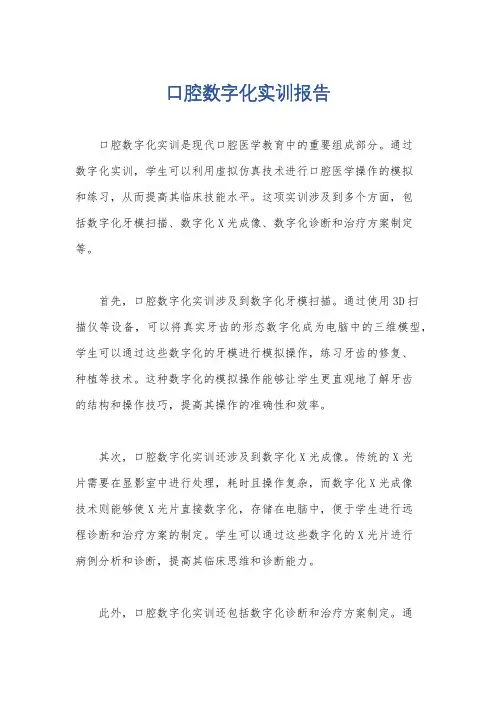 口腔数字化实训报告

口腔数字化实训是现代口腔医学教育中的重要组成部分。通过数字化实训，学生可以利用虚拟仿真技术进行口腔医学操作的模拟和练习，从而提高其临床技能水平。这项实训涉及到多个方面，包括数字化牙模扫描、数字化X光成像、数字化诊断和治疗方案制定等。

首先，口腔数字化实训涉及到数字化牙模扫描。通过使用3D扫描仪等设备，可以将真实牙齿的形态数字化成为电脑中的三维模型，学生可以通过这些数字化的牙模进行模拟操作，练习牙齿的修复、种植等技术。这种数字化的模拟操作能够让学生更直观地了解牙齿的结构和操作技巧，提高其操作的准确性和效率。

其次，口腔数字化实训还涉及到数字化X光成像。传统的X光片需要在显影室中进行处理，耗时且操作复杂，而数字化X光成像技术则能够使X光片直接数字化，存储在电脑中，便于学生进行远程诊断和治疗方案的制定。学生可以通过这些数字化的X光片进行病例分析和诊断，提高其临床思维和诊断能力。

此外，口腔数字化实训还包括数字化诊断和治疗方案制定。通